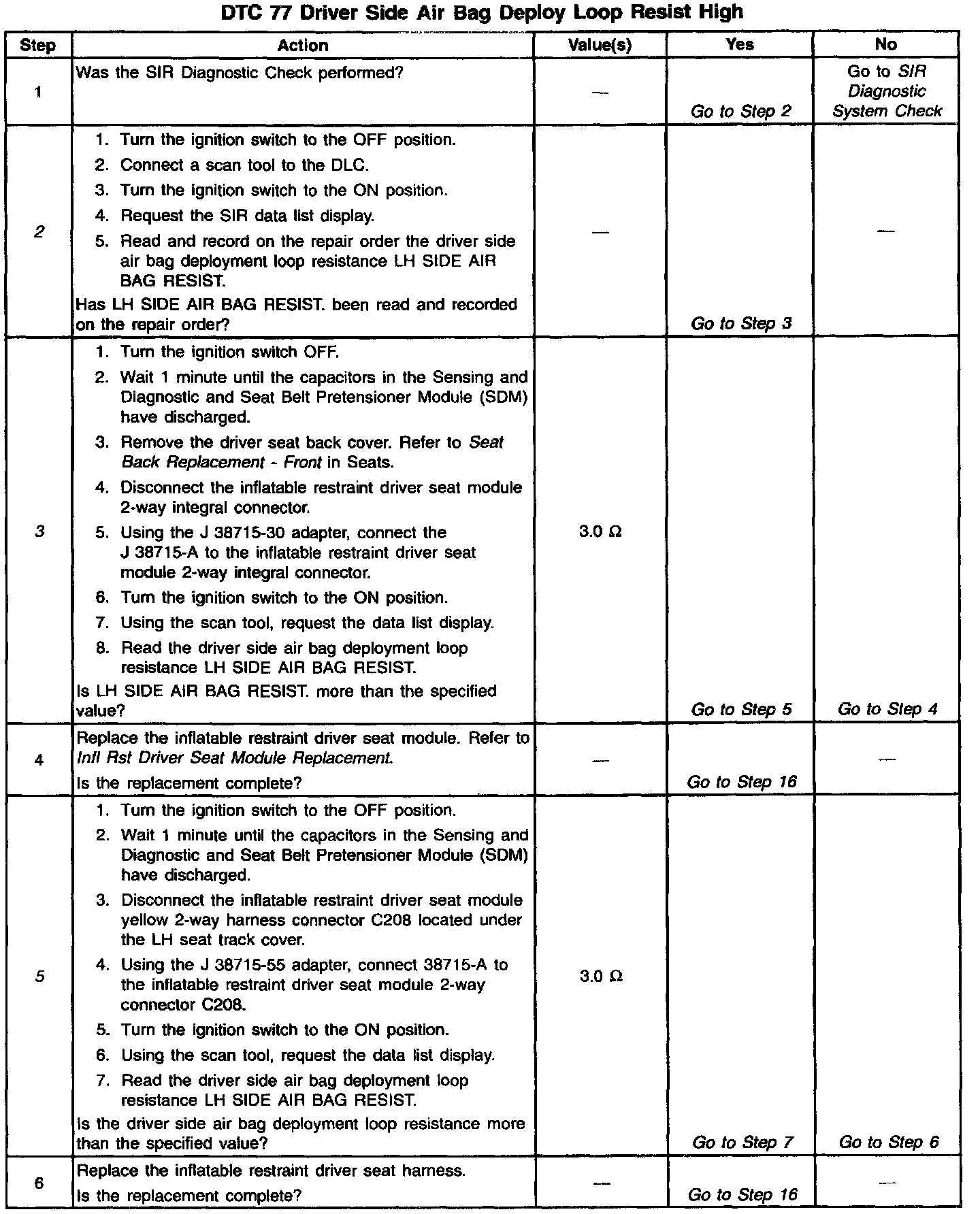 DTC 77 Driver Side Air Bag Deploy Loop Resist High

| Step | Action | Value(s) | Yes | No |
|---|---|---|---|---|
| 1 | Was the SIR Diagnostic Check performed? | — | Go to Step 2 | Go to SIR Diagnostic System Check |
| 2 | 1. Turn the ignition switch to the OFF position. 2. Connect a scan tool to the DLC. 3. Turn the ignition switch to the ON position. 4. Request the SIR data list display. 5. Read and record on the repair order the driver side air bag deployment loop resistance LH SIDE AIR BAG RESIST. Has LH SIDE AIR BAG RESIST. been read and recorded on the repair order? | — | Go to Step 3 | — |
| 3 | 1. Turn the ignition switch OFF. 2. Wait 1 minute until the capacitors in the Sensing and Diagnostic and Seat Belt Pretensioner Module (SDM) have discharged. 3. Remove the driver seat back cover. Refer to Seat Back Replacement - Front in Seats. 4. Disconnect the inflatable restraint driver seat module 2-way integral connector. 5. Using the J 38715-30 adapter, connect the J 38715-A to the inflatable restraint driver seat module 2-way integral connector. 6. Turn the ignition switch to the ON position. 7. Using the scan tool, request the data list display. 8. Read the driver side air bag deployment loop resistance LH SIDE AIR BAG RESIST. Is LH SIDE AIR BAG RESIST. more than the specified value? | 3.0 Ω | Go to Step 5 | Go to Step 4 |
| 4 | Replace the inflatable restraint driver seat module. Refer to Infl Rst Driver Seat Module Replacement. Is the replacement complete? | — | Go to Step 16 | — |
| 5 | 1. Turn the ignition switch to the OFF position. 2. Wait 1 minute until the capacitors in the Sensing and Diagnostic and Seat Belt Pretensioner Module (SDM) have discharged. 3. Disconnect the inflatable restraint driver seat module yellow 2-way harness connector C208 located under the LH seat track cover. 4. Using the J 38715-55 adapter, connect 38715-A to the inflatable restraint driver seat module 2-way connector C208. 5. Turn the ignition switch to the ON position. 6. Using the scan tool, request the data list display. 7. Read the driver side air bag deployment loop resistance LH SIDE AIR BAG RESIST. Is the driver side air bag deployment loop resistance more than the specified value? | 3.0 Ω | Go to Step 7 | Go to Step 6 |
| 6 | Replace the inflatable restraint driver seat harness. Is the replacement complete? | — | Go to Step 16 | — |